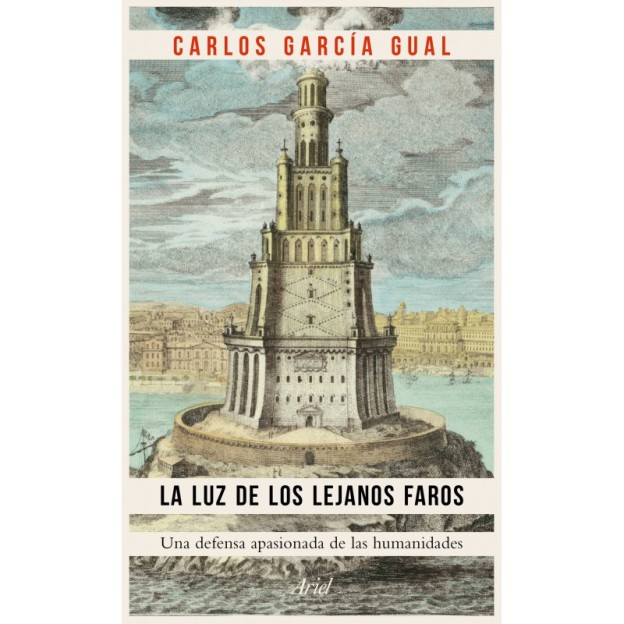 CARLOS GARCÍA GUAL

LA LUZ DE LOS LEJANOS FAROS

Una defensa apasionada de las humanidades

Ariel